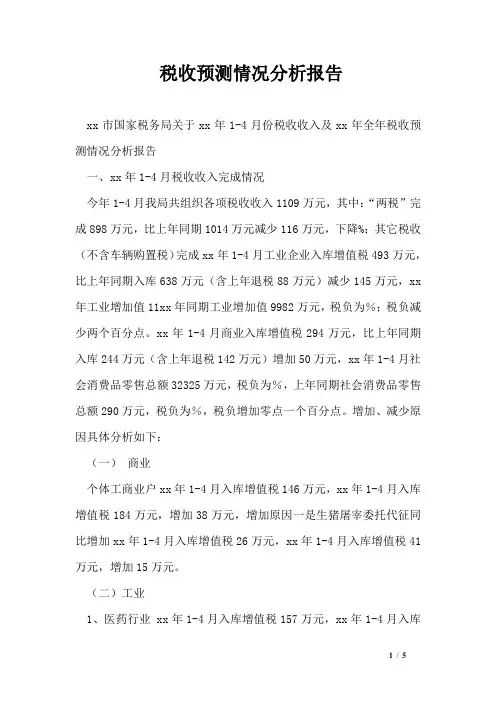 税收预测情况分析报告

xx 市国家税务局关于 xx 年 1-4 月份税收收入及 xx 年全年税收预测情况分析报告

一、xx 年 1-4 月税收收入完成情况

今年 1-4 月我局共组织各项税收收入 1109 万元，其中：“两税”完成 898 万元，比上年同期 1014 万元减少 116 万元，下降%；其它税收（不含车辆购置税）完成 xx 年 1-4 月工业企业入库增值税 493 万元，比上年同期入库 638 万元（含上年退税 88 万元）减少 145 万元，xx 年工业增加值 11xx 年同期工业增加值 9982 万元，税负为%；税负减少两个百分点。xx 年 1-4 月商业入库增值税 294 万元，比上年同期入库 244 万元（含上年退税 142 万元）增加 50 万元，xx 年 1-4 月社会消费品零售总额 32325 万元，税负为%，上年同期社会消费品零售总额 290 万元，税负为%，税负增加零点一个百分点。增加、减少原因具体分析如下：

（一） 商业

个体工商业户 xx 年 1-4 月入库增值税 146 万元，xx 年 1-4 月入库增值税 184 万元，增加 38 万元，增加原因一是生猪屠宰委托代征同比增加 xx 年 1-4 月入库增值税 26 万元，xx 年 1-4 月入库增值税 41 万元，增加 15 万元。

（二）工业

1、医药行业 xx 年 1-4 月入库增值税 157 万元，xx 年 1-4 月入库

1 / 5